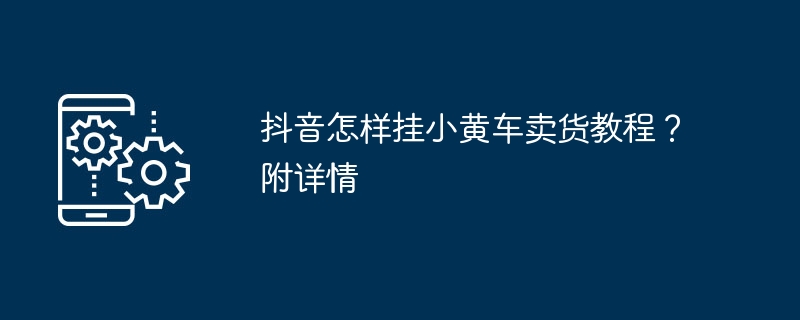 抖音怎样挂小黄车卖货教程？附详情